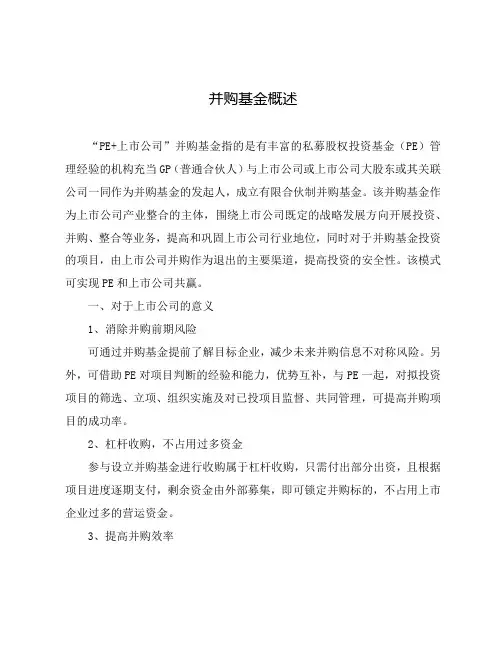 并购基金概述

“PE+上市公司”并购基金指的是有丰富的私募股权投资基金（PE）管理经验的机构充当GP（普通合伙人）与上市公司或上市公司大股东或其关联公司一同作为并购基金的发起人，成立有限合伙制并购基金。该并购基金作为上市公司产业整合的主体，围绕上市公司既定的战略发展方向开展投资、并购、整合等业务，提高和巩固上市公司行业地位，同时对于并购基金投资的项目，由上市公司并购作为退出的主要渠道，提高投资的安全性。该模式可实现PE和上市公司共赢。

一、对于上市公司的意义

1、消除并购前期风险

可通过并购基金提前了解目标企业，减少未来并购信息不对称风险。另外，可借助PE对项目判断的经验和能力，优势互补，与PE一起，对拟投资项目的筛选、立项、组织实施及对已投项目监督、共同管理，可提高并购项目的成功率。

2、杠杆收购，不占用过多资金

参与设立并购基金进行收购属于杠杆收购，只需付出部分出资，且根据项目进度逐期支付，剩余资金由外部募集，即可锁定并购标的，不占用上市企业过多的营运资金。

3、提高并购效率